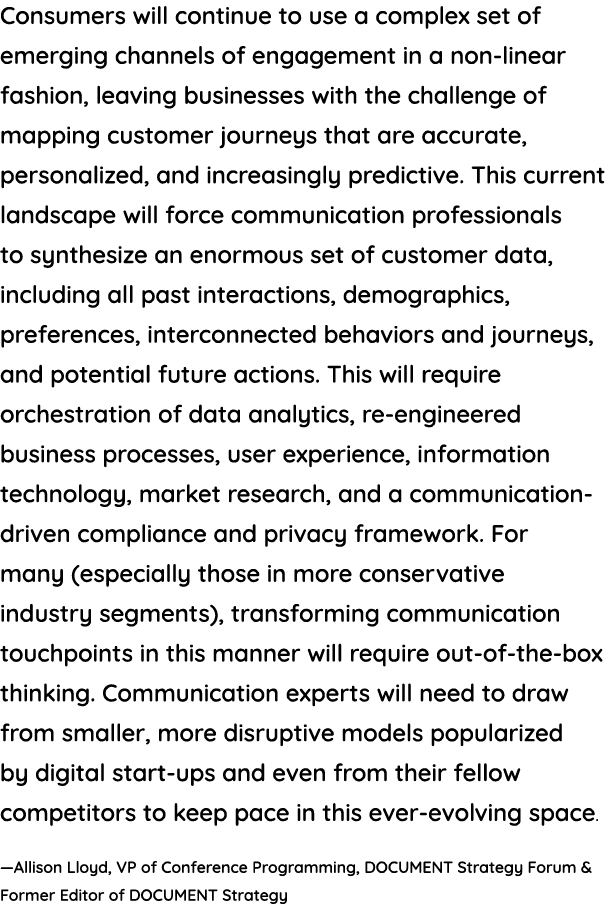 Consumers will continue to use a complex set of emerging channels of engagement in a non-linear fashion, leaving businesses with the challenge of mapping customer journeys that are accurate, personalized, and increasingly predictive. This current landscape will force communication professionals to synthesize an enormous set of customer data, including all past interactions, demographics, preferences, interconnected behaviors and journeys, and potential future actions. This will require orchestration of data analytics, re-engineered business processes, user experience, information technology, market research, and a communication-driven compliance and privacy framework. For many (especially those in more conservative industry segments), transforming communication touchpoints in this manner will require out-of-the-box thinking. Communication experts will need to draw from smaller, more disruptive models popularized by digital start-ups and even from their fellow competitors to keep pace in this ever-evolving space.

—Allison Lloyd, VP of Conference Programming, DOCUMENT Strategy Forum & Former Editor of DOCUMENT Strategy